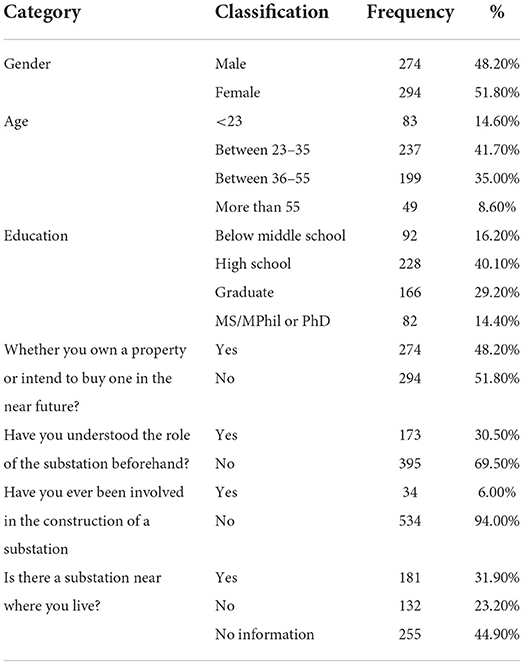 | Category | Classification | Frequency | % |
|---|---|---|---|
| Gender | Male | 274 | 48.20% |
| | Female | 294 | 51.80% |
| Age | <23 | 83 | 14.60% |
| | Between 23–35 | 237 | 41.70% |
| | Between 36–55 | 199 | 35.00% |
| | More than 55 | 49 | 8.60% |
| Education | Below middle school | 92 | 16.20% |
| | High school | 228 | 40.10% |
| | Graduate | 166 | 29.20% |
| | MS/MPhil or PhD | 82 | 14.40% |
| Whether you own a property or intend to buy one in the near future? | Yes | 274 | 48.20% |
| | No | 294 | 51.80% |
| Have you understood the role of the substation beforehand? | Yes | 173 | 30.50% |
| | No | 395 | 69.50% |
| Have you ever been involved in the construction of a substation | Yes | 34 | 6.00% |
| | No | 534 | 94.00% |
| Is there a substation near where you live? | Yes | 181 | 31.90% |
| | No | 132 | 23.20% |
| | No information | 255 | 44.90% |